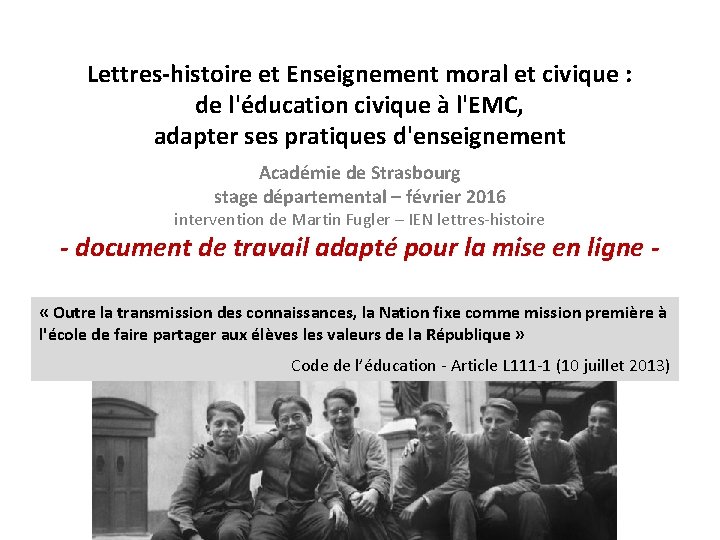 Lettres-histoire et Enseignement moral et civique : de l'éducation civique à l'EMC, adapter ses pratiques d'enseignement

Académie de Strasbourg
stage départemental – février 2016
intervention de Martin Fugler – IEN lettres-histoire
- document de travail adapté pour la mise en ligne -

« Outre la transmission des connaissances, la Nation fixe comme mission première à l'école de faire partager aux élèves les valeurs de la République »
Code de l'éducation - Article L111-1 (10 juillet 2013)